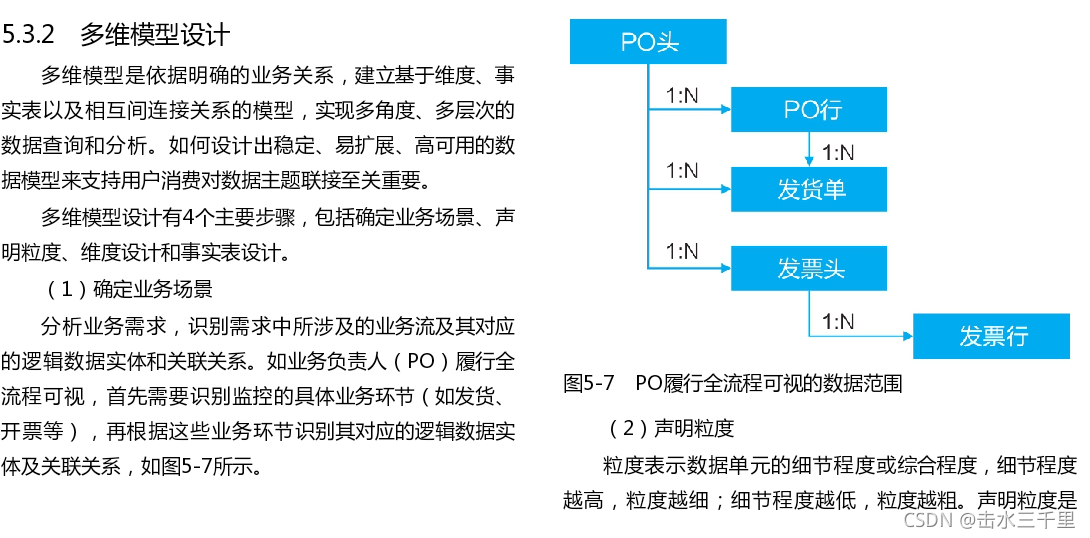 5.3.2 多维模型设计

多维模型是依据明确的业务关系，建立基于维度、事实表以及相互间连接关系的模型，实现多角度、多层次的数据查询和分析。如何设计出稳定、易扩展、高可用的数据模型来支持用户消费对数据主题联接至关重要。

多维模型设计有4个主要步骤，包括确定业务场景、声明粒度、维度设计和事实表设计。

（1）确定业务场景

分析业务需求，识别需求中所涉及的业务流及其对应的逻辑数据实体和关联关系。如业务负责人（PO）履行全流程可视，首先需要识别监控的具体业务环节（如发货、开票等），再根据这些业务环节识别其对应的逻辑数据实体及关联关系，如图5-7所示。

PO头
1:N
PO行
1:N
1:N
发货单
1:N
发票头
1:N
发票行

图5-7 PO履行全流程可视的数据范围

（2）声明粒度

粒度表示数据单元的细节程度或综合程度，细节程度越高，粒度越细；细节程度越低，粒度越粗。声明粒度是

CSDN @击水三千里